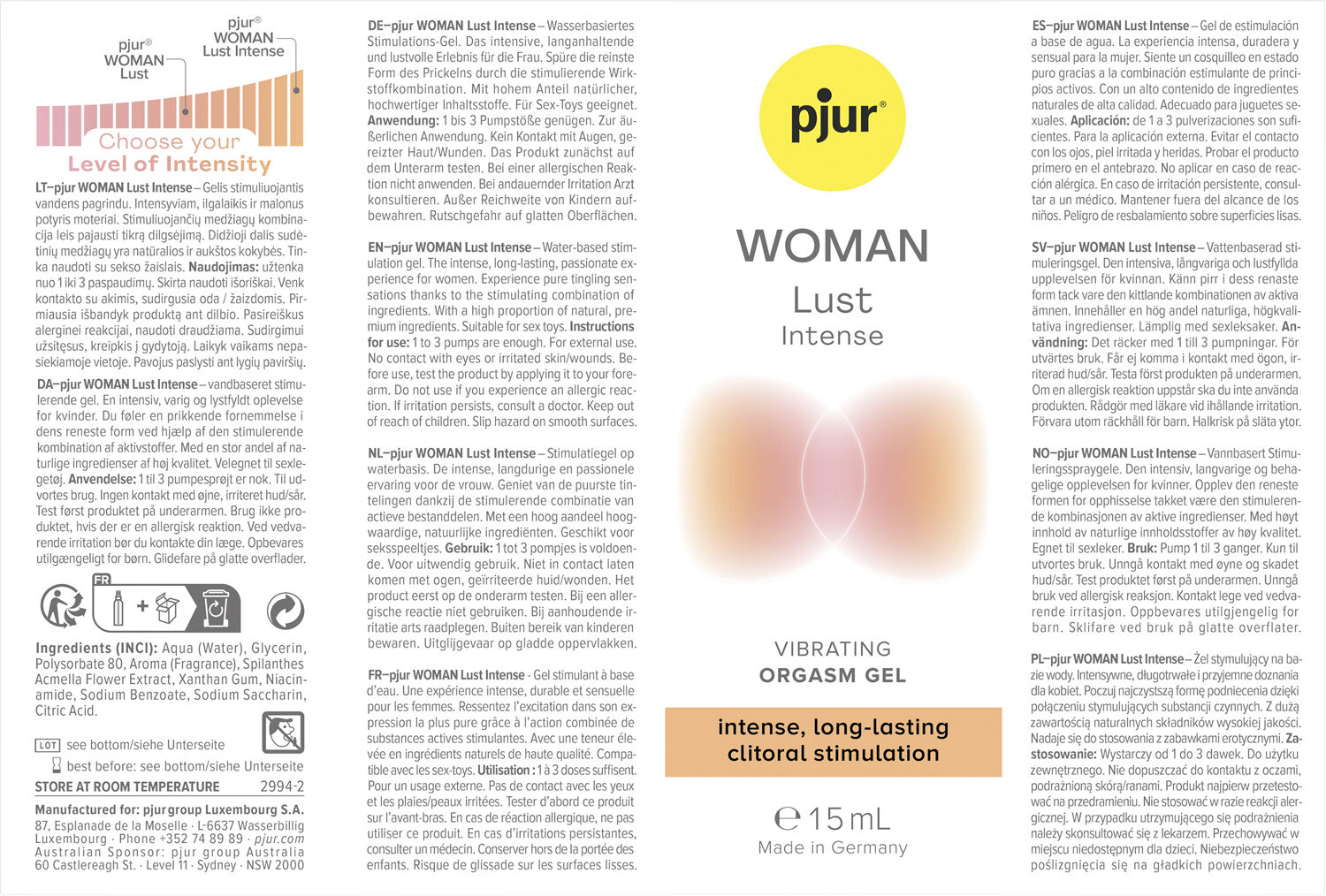 pjur® WOMAN Lust

pjur® WOMAN Lust Intense

Choose your Level of Intensity

LT–pjur WOMAN Lust Intense – Gelis stimuliuojantis vandens pagrindu. Intensyviam, ilgalaikis ir malonus potyris moteriai. Stimuliuojančių medžiagų kombinacija leis pajausti tikrą dilgsėjimą. Didžioji dalis sudėtinių medžiagų yra natūralios ir aukštos kokybės. Tinka naudoti su sekso žaislais. Naudojimas: užtenka nuo 1 iki 3 paspaudimų. Skirta naudoti išoriškai. Venk kontakto su akimis, sudirgusia oda / žaizdomis. Pirmiausia išbandyk produktą ant dilbio. Pasireiškus alerginei reakcijai, naudoti draudžiama. Sudirgimui užsitęsus, kreipkis į gydytoją. Laikyk vaikams nepasiekiamoje vietoje. Pavojus paslysti ant lygių paviršių.

DA–pjur WOMAN Lust Intense – vandbaseret stimulerende gel. En intensiv, varig og lystfyldt oplevelse for kvinder. Du føler en prikkende fornemmelse i dens reneste form ved hjælp af den stimulerende kombination af aktivstoffer. Med en stor andel af naturlige ingredienser af høj kvalitet. Velegnet til sexlegetøj. Anvendelse: 1 til 3 pumpesprøjt er nok. Til udvortes brug. Ingen kontakt med øjne, irriteret hud/sår. Test først produktet på underarmen. Brug ikke produktet, hvis der er en allergisk reaktion. Ved vedvarende irritation bør du kontakte din læge. Opbevares utilgængeligt for børn. Glidefare på glatte overflader.

FR

Ingredients (INCI): Aqua (Water), Glycerin, Polysorbate 80, Aroma (Fragrance), Spilanthes Acmella Flower Extract, Xanthan Gum, Niacinamide, Sodium Benzoate, Sodium Saccharin, Citric Acid.

LOT see bottom/siehe Unterseite

best before: see bottom/siehe Unterseite

STORE AT ROOM TEMPERATURE 2994-2

Manufactured for: pjur group Luxembourg S.A.
87, Esplanade de la Moselle · L-6637 Wasserbillig Luxembourg · Phone +352 74 89 89 · pjur.com
Australian Sponsor: pjur group Australia 60 Castlereagh St. · Level 11 · Sydney · NSW 2000

DE–pjur WOMAN Lust Intense – Wasserbasiertes Stimulations-Gel. Das intensive, langanhaltende und lustvolle Erlebnis für die Frau. Spüre die reinste Form des Prickelns durch die stimulierende Wirkstoffkombination. Mit hohem Anteil natürlicher, hochwertiger Inhaltsstoffe. Für Sex-Toys geeignet. Anwendung: 1 bis 3 Pumpstöße genügen. Zur äußerlichen Anwendung. Kein Kontakt mit Augen, gereizter Haut/Wunden. Das Produkt zunächst auf dem Unterarm testen. Bei einer allergischen Reaktion nicht anwenden. Bei andauernder Irritation Arzt konsultieren. Außer Reichweite von Kindern aufbewahren. Rutschgefahr auf glatten Oberflächen.

EN–pjur WOMAN Lust Intense – Water-based stimulation gel. The intense, long-lasting, passionate experience for women. Experience pure tingling sensations thanks to the stimulating combination of ingredients. With a high proportion of natural, premium ingredients. Suitable for sex toys. Instructions for use: 1 to 3 pumps are enough. For external use. No contact with eyes or irritated skin/wounds. Before use, test the product by applying it to your forearm. Do not use if you experience an allergic reaction. If irritation persists, consult a doctor. Keep out of reach of children. Slip hazard on smooth surfaces.

NL–pjur WOMAN Lust Intense – Stimulatiegel op waterbasis. De intense, langdurige en passionele ervaring voor de vrouw. Geniet van de puurste tintelingen dankzij de stimulerende combinatie van actieve bestanddelen. Met een hoog aandeel hoogwaardige, natuurlijke ingrediënten. Geschikt voor seksspeeltjes. Gebruik: 1 tot 3 pompjes is voldoende. Voor uitwendig gebruik. Niet in contact laten komen met ogen, geïrriteerde huid/wonden. Het product eerst op de onderarm testen. Bij een allergische reactie niet gebruiken. Bij aanhoudende irritatie arts raadplegen. Buiten bereik van kinderen bewaren. Uitglijgevaar op gladde oppervlakken.

FR–pjur WOMAN Lust Intense - Gel stimulant à base d'eau. Une expérience intense, durable et sensuelle pour les femmes. Ressentez l'excitation dans son expression la plus pure grâce à l'action combinée de substances actives stimulantes. Avec une teneur élevée en ingrédients naturels de haute qualité. Compatible avec les sex-toys. Utilisation : 1 à 3 doses suffisent. Pour un usage externe. Pas de contact avec les yeux et les plaies/peaux irritées. Tester d'abord ce produit sur l'avant-bras. En cas de réaction allergique, ne pas utiliser ce produit. En cas d'irritations persistantes, consulter un médecin. Conserver hors de la portée des enfants. Risque de glissade sur les surfaces lisses.

pjur®

WOMAN
Lust
Intense

VIBRATING
ORGASM GEL

intense, long-lasting clitoral stimulation

℮ 15 mL
Made in Germany

ES–pjur WOMAN Lust Intense – Gel de estimulación a base de agua. La experiencia intensa, duradera y sensual para la mujer. Siente un cosquilleo en estado puro gracias a la combinación estimulante de principios activos. Con un alto contenido de ingredientes naturales de alta calidad. Adecuado para juguetes sexuales. Aplicación: de 1 a 3 pulverizaciones son suficientes. Para la aplicación externa. Evitar el contacto con los ojos, piel irritada y heridas. Probar el producto primero en el antebrazo. No aplicar en caso de reacción alérgica. En caso de irritación persistente, consultar a un médico. Mantener fuera del alcance de los niños. Peligro de resbalamiento sobre superficies lisas.

SV–pjur WOMAN Lust Intense – Vattenbaserad stimuleringsgel. Den intensiva, långvariga och lustfyllda upplevelsen för kvinnan. Känn pirr i dess renaste form tack vare den kittlande kombinationen av aktiva ämnen. Innehåller en hög andel naturliga, högkvalitativa ingredienser. Lämplig med sexleksaker. Användning: Det räcker med 1 till 3 pumpningar. För utvärtes bruk. Får ej komma i kontakt med ögon, irriterad hud/sår. Testa först produkten på underarmen. Om en allergisk reaktion uppstår ska du inte använda produkten. Rådgör med läkare vid ihållande irritation. Förvara utom räckhåll för barn. Halkrisk på släta ytor.

NO–pjur WOMAN Lust Intense – Vannbasert Stimuleringsspraygele. Den intensiv, langvarige og behagelige opplevelsen for kvinner. Opplev den reneste formen for opphisselse takket være den stimulerende kombinasjonen av aktive ingredienser. Med høyt innhold av naturlige innholdsstoffer av høy kvalitet. Egnet til sexleker. Bruk: Pump 1 til 3 ganger. Kun til utvortes bruk. Unngå kontakt med øyne og skadet hud/sår. Test produktet først på underarmen. Unngå bruk ved allergisk reaksjon. Kontakt lege ved vedvarende irritasjon. Oppbevares utilgjengelig for barn. Sklifare ved bruk på glatte overflater.

PL–pjur WOMAN Lust Intense – Żel stymulujący na bazie wody. Intensywne, długotrwałe i przyjemne doznania dla kobiet. Poczuj najczystszą formę podniecenia dzięki połączeniu stymulujących substancji czynnych. Z dużą zawartością naturalnych składników wysokiej jakości. Nadaje się do stosowania z zabawkami erotycznymi. Zastosowanie: Wystarczy od 1 do 3 dawek. Do użytku zewnętrznego. Nie dopuszczać do kontaktu z oczami, podrażnioną skórą/ranami. Produkt najpierw przetestować na przedramieniu. Nie stosować w razie reakcji alergicznej. W przypadku utrzymującego się podrażnienia należy skonsultować się z lekarzem. Przechowywać w miejscu niedostępnym dla dzieci. Niebezpieczeństwo poślizgnięcia się na gładkich powierzchniach.